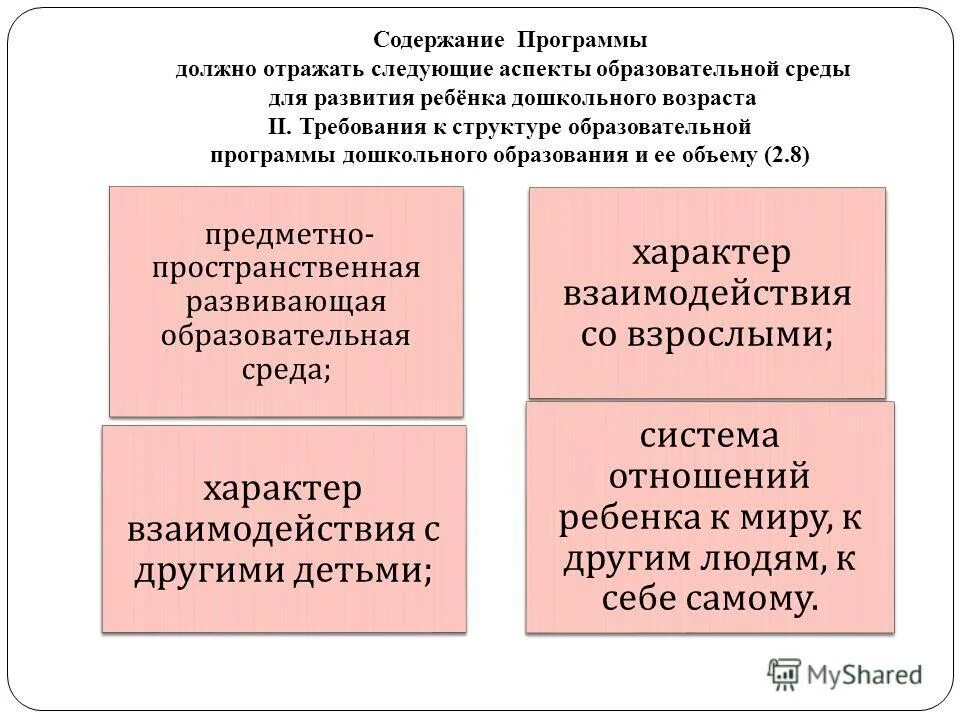 Содержание Программы
должно отражать следующие аспекты образовательной среды для развития ребёнка дошкольного возраста
II. Требования к структуре образовательной программы дошкольного образования и ее объему (2.8)

предметно-пространственная развивающая образовательная среда;

характер взаимодействия со взрослыми;

характер взаимодействия с другими детьми;

система отношений ребенка к миру, к другим людям, к себе самому.

MyShared